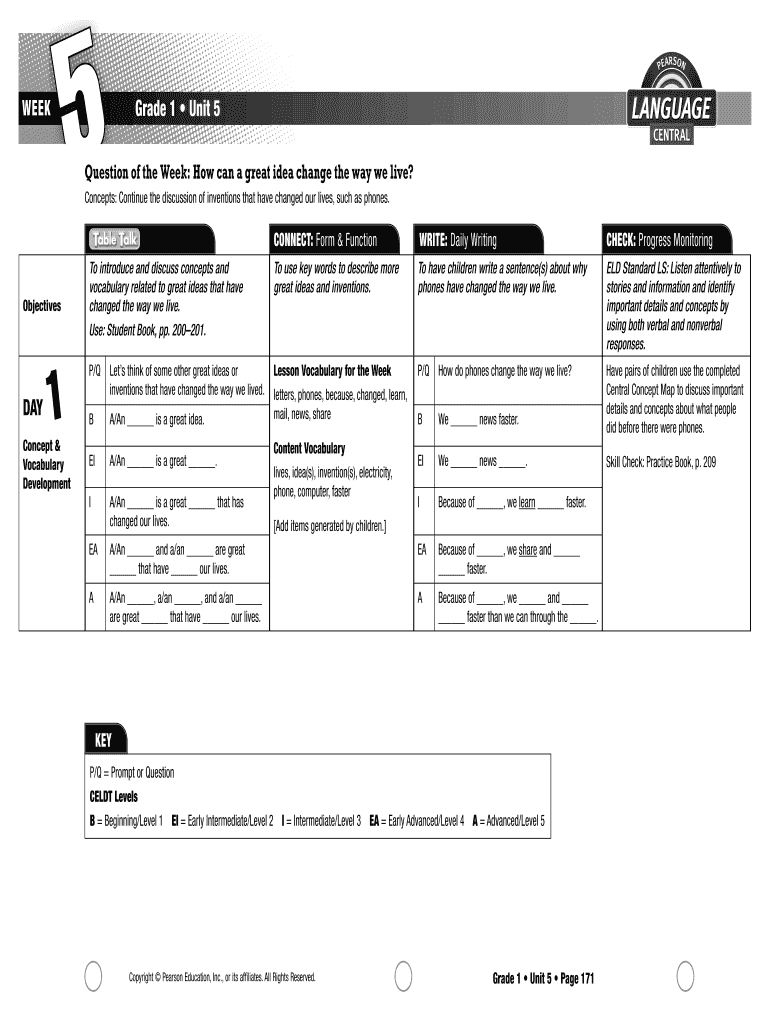 WEEK 5 Grade 1 • Unit 5

PEARSON LANGUAGE CENTRAL

Question of the Week: How can a great idea change the way we live?

Concepts: Continue the discussion of inventions that have changed our lives, such as phones.

| | Table Talk | | CONNECT: Form & Function | WRITE: Daily Writing | | CHECK: Progress Monitoring |
|---|---|---|---|---|---|---|
| Objectives | To introduce and discuss concepts and vocabulary related to great ideas that have changed the way we live. Use: Student Book, pp. 200–201. | | To use key words to describe more great ideas and inventions. | To have children write a sentence(s) about why phones have changed the way we live. | | ELD Standard LS: Listen attentively to stories and information and identify important details and concepts by using both verbal and nonverbal responses. |
| DAY 1 Concept & Vocabulary Development | P/Q | Let's think of some other great ideas or inventions that have changed the way we lived. | Lesson Vocabulary for the Week letters, phones, because, changed, learn, mail, news, share Content Vocabulary lives, idea(s), invention(s), electricity, phone, computer, faster [Add items generated by children.] | P/Q | How do phones change the way we live? | Have pairs of children use the completed Central Concept Map to discuss important details and concepts about what people did before there were phones. Skill Check: Practice Book, p. 209 |
| | B | A/An _____ is a great idea. | | B | We _____ news faster. | |
| | EI | A/An _____ is a great _____. | | EI | We _____ news _____. | |
| | I | A/An _____ is a great _____ that has changed our lives. | | I | Because of _____, we learn _____ faster. | |
| | EA | A/An _____ and a/an _____ are great _____ that have _____ our lives. | | EA | Because of _____, we share and _____ _____ faster. | |
| | A | A/An _____, a/an _____, and a/an _____ are great _____ that have _____ our lives. | | A | Because of _____, we _____ and _____ _____ faster than we can through the _____. | |

KEY
P/Q = Prompt or Question
CELDT Levels
B = Beginning/Level 1 EI = Early Intermediate/Level 2 I = Intermediate/Level 3 EA = Early Advanced/Level 4 A = Advanced/Level 5

Copyright © Pearson Education, Inc., or its affiliates. All Rights Reserved.

Grade 1 • Unit 5 • Page 171